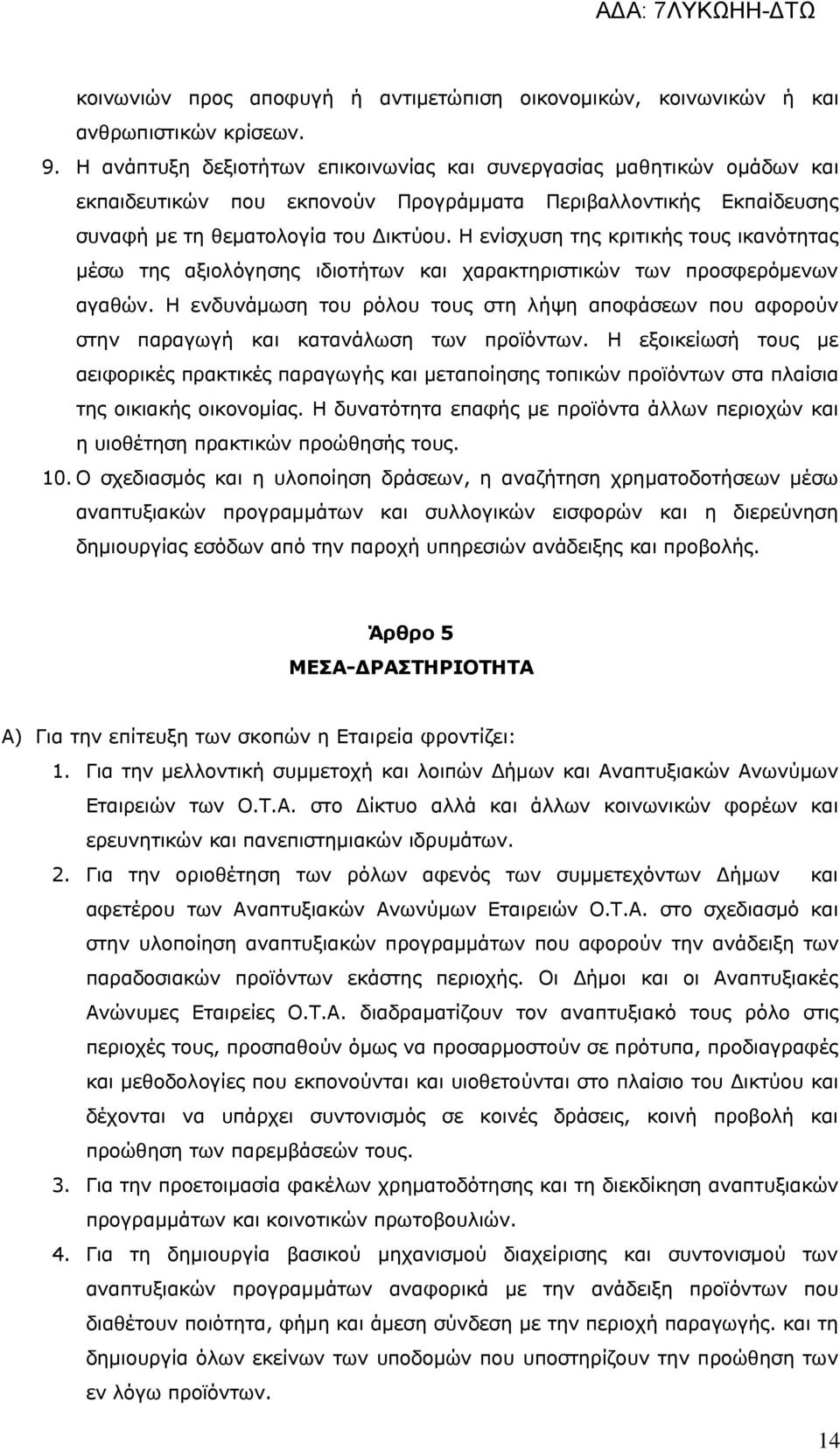 ΑΔΑ: 7ΛΥΚΩΗΗ-ΔΤΩ

κοινωνιών προς αποφυγή ή αντιμετώπιση οικονομικών, κοινωνικών ή και ανθρωπιστικών κρίσεων.

9. Η ανάπτυξη δεξιοτήτων επικοινωνίας και συνεργασίας μαθητικών ομάδων και εκπαιδευτικών που εκπονούν Προγράμματα Περιβαλλοντικής Εκπαίδευσης συναφή με τη θεματολογία του Δικτύου. Η ενίσχυση της κριτικής τους ικανότητας μέσω της αξιολόγησης ιδιοτήτων και χαρακτηριστικών των προσφερόμενων αγαθών. Η ενδυνάμωση του ρόλου τους στη λήψη αποφάσεων που αφορούν στην παραγωγή και κατανάλωση των προϊόντων. Η εξοικείωσή τους με αειφορικές πρακτικές παραγωγής και μεταποίησης τοπικών προϊόντων στα πλαίσια της οικιακής οικονομίας. Η δυνατότητα επαφής με προϊόντα άλλων περιοχών και η υιοθέτηση πρακτικών προώθησής τους.

10. Ο σχεδιασμός και η υλοποίηση δράσεων, η αναζήτηση χρηματοδοτήσεων μέσω αναπτυξιακών προγραμμάτων και συλλογικών εισφορών και η διερεύνηση δημιουργίας εσόδων από την παροχή υπηρεσιών ανάδειξης και προβολής.

Άρθρο 5
ΜΕΣΑ-ΔΡΑΣΤΗΡΙΟΤΗΤΑ

Α) Για την επίτευξη των σκοπών η Εταιρεία φροντίζει:

1. Για την μελλοντική συμμετοχή και λοιπών Δήμων και Αναπτυξιακών Ανωνύμων Εταιρειών των Ο.Τ.Α. στο Δίκτυο αλλά και άλλων κοινωνικών φορέων και ερευνητικών και πανεπιστημιακών ιδρυμάτων.

2. Για την οριοθέτηση των ρόλων αφενός των συμμετεχόντων Δήμων και αφετέρου των Αναπτυξιακών Ανωνύμων Εταιρειών Ο.Τ.Α. στο σχεδιασμό και στην υλοποίηση αναπτυξιακών προγραμμάτων που αφορούν την ανάδειξη των παραδοσιακών προϊόντων εκάστης περιοχής. Οι Δήμοι και οι Αναπτυξιακές Ανώνυμες Εταιρείες Ο.Τ.Α. διαδραματίζουν τον αναπτυξιακό τους ρόλο στις περιοχές τους, προσπαθούν όμως να προσαρμοστούν σε πρότυπα, προδιαγραφές και μεθοδολογίες που εκπονούνται και υιοθετούνται στο πλαίσιο του Δικτύου και δέχονται να υπάρχει συντονισμός σε κοινές δράσεις, κοινή προβολή και προώθηση των παρεμβάσεών τους.

3. Για την προετοιμασία φακέλων χρηματοδότησης και τη διεκδίκηση αναπτυξιακών προγραμμάτων και κοινοτικών πρωτοβουλιών.

4. Για τη δημιουργία βασικού μηχανισμού διαχείρισης και συντονισμού αναπτυξιακών προγραμμάτων αναφορικά με την ανάδειξη προϊόντων που διαθέτουν ποιότητα, φήμη και άμεση σύνδεση με την περιοχή παραγωγής. και τη δημιουργία όλων εκείνων των υποδομών που υποστηρίζουν την προώθηση των εν λόγω προϊόντων.

14